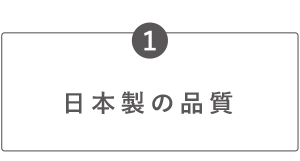 1

日本製の品質